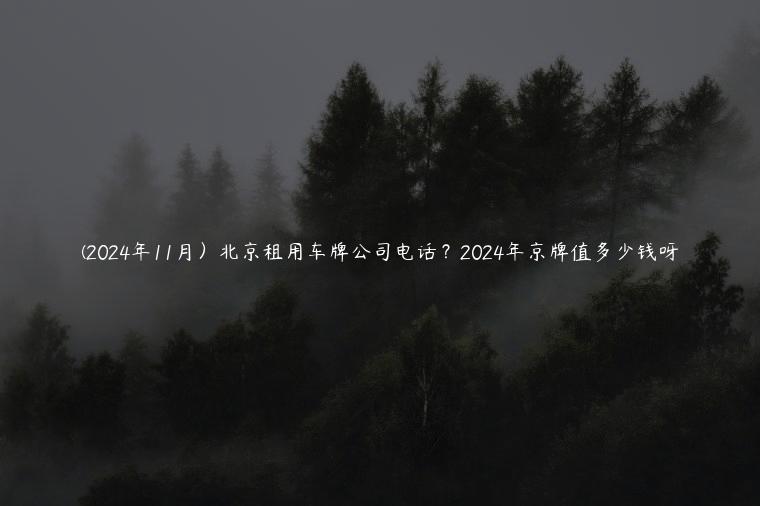 (2024年11月）北京租用车牌公司电话？2024年京牌值多少钱呀